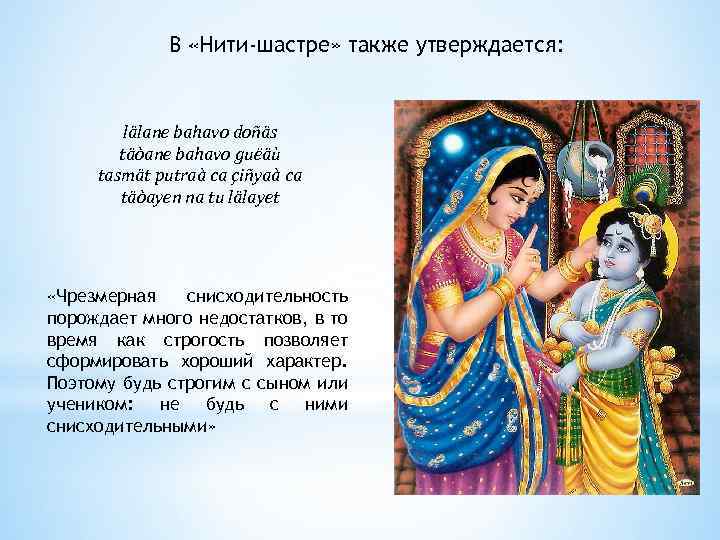 В «Нити-шастре» также утверждается:

lälane bahavo doñäs
täòane bahavo guëäù
tasmät putraà ca çiñyaà ca
täòayen na tu lälayet

«Чрезмерная снисходительность порождает много недостатков, в то время как строгость позволяет сформировать хороший характер. Поэтому будь строгим с сыном или учеником: не будь с ними снисходительными»